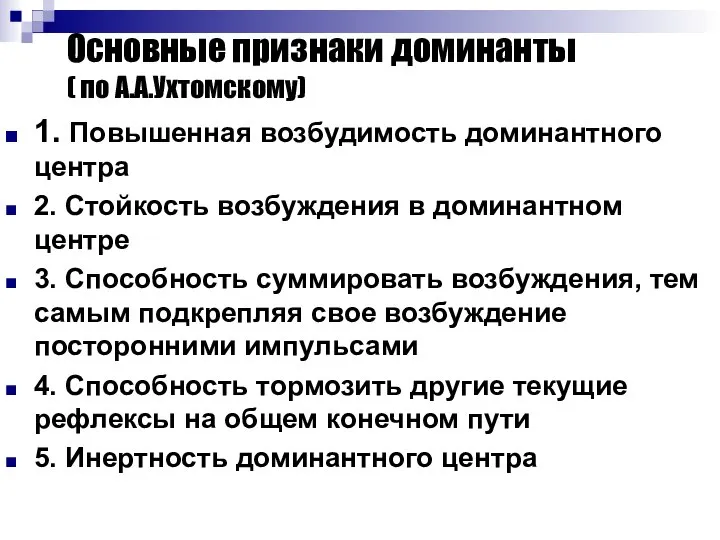 Основные признаки доминанты
( по А.А.Ухтомскому)

1. Повышенная возбудимость доминантного центра

2. Стойкость возбуждения в доминантном центре

3. Способность суммировать возбуждения, тем самым подкрепляя свое возбуждение посторонними импульсами

4. Способность тормозить другие текущие рефлексы на общем конечном пути

5. Инертность доминантного центра